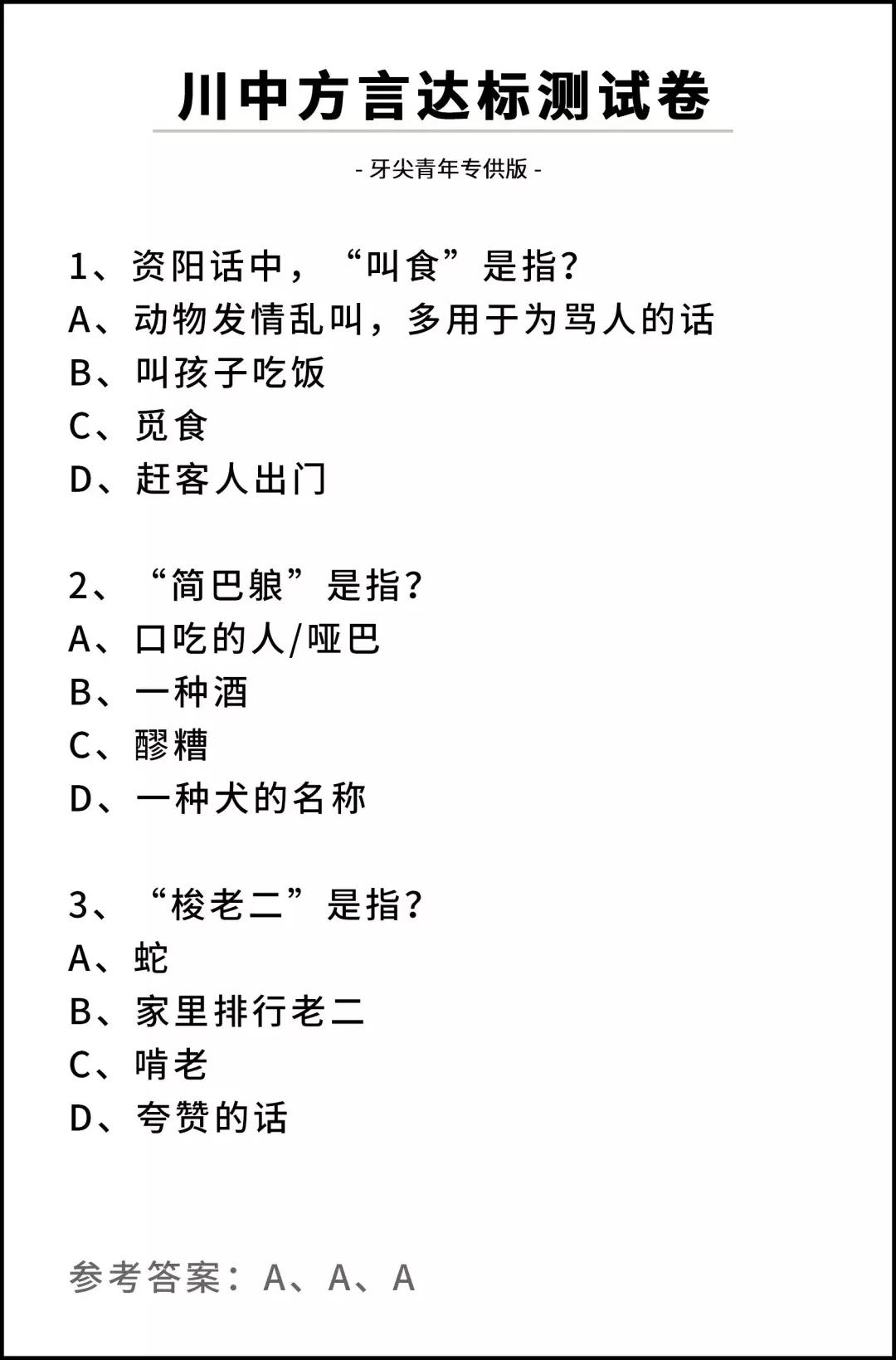 川中方言达标测试卷

- 牙尖青年专供版 -

1、资阳话中，“叫食”是指?
A、动物发情乱叫，多用于为骂人的话
B、叫孩子吃饭
C、觅食
D、赶客人出门

2、“简巴躴”是指?
A、口吃的人/哑巴
B、一种酒
C、醪糟
D、一种犬的名称

3、“梭老二”是指?
A、蛇
B、家里排行老二
C、啃老
D、夸赞的话

参考答案：A、A、A